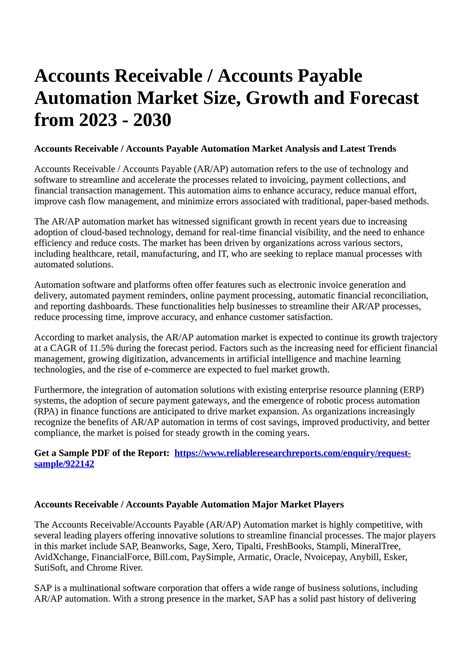 Accounts Receivable / Accounts Payable Automation Market Size, Growth and Forecast from 2023 - 2030

Accounts Receivable / Accounts Payable Automation Market Analysis and Latest Trends

Accounts Receivable / Accounts Payable (AR/AP) automation refers to the use of technology and software to streamline and accelerate the processes related to invoicing, payment collections, and financial transaction management. This automation aims to enhance accuracy, reduce manual effort, improve cash flow management, and minimize errors associated with traditional, paper-based methods.

The AR/AP automation market has witnessed significant growth in recent years due to increasing adoption of cloud-based technology, demand for real-time financial visibility, and the need to enhance efficiency and reduce costs. The market has been driven by organizations across various sectors, including healthcare, retail, manufacturing, and IT, who are seeking to replace manual processes with automated solutions.

Automation software and platforms often offer features such as electronic invoice generation and delivery, automated payment reminders, online payment processing, automatic financial reconciliation, and reporting dashboards. These functionalities help businesses to streamline their AR/AP processes, reduce processing time, improve accuracy, and enhance customer satisfaction.

According to market analysis, the AR/AP automation market is expected to continue its growth trajectory at a CAGR of 11.5% during the forecast period. Factors such as the increasing need for efficient financial management, growing digitization, advancements in artificial intelligence and machine learning technologies, and the rise of e-commerce are expected to fuel market growth.

Furthermore, the integration of automation solutions with existing enterprise resource planning (ERP) systems, the adoption of secure payment gateways, and the emergence of robotic process automation (RPA) in finance functions are anticipated to drive market expansion. As organizations increasingly recognize the benefits of AR/AP automation in terms of cost savings, improved productivity, and better compliance, the market is poised for steady growth in the coming years.

Get a Sample PDF of the Report: https://www.reliableresearchreports.com/enquiry/request-sample/922142

Accounts Receivable / Accounts Payable Automation Major Market Players

The Accounts Receivable/Accounts Payable (AR/AP) Automation market is highly competitive, with several leading players offering innovative solutions to streamline financial processes. The major players in this market include SAP, Beanworks, Sage, Xero, Tipalti, FreshBooks, Stampli, MineralTree, AvidXchange, FinancialForce, Bill.com, PaySimple, Armatic, Oracle, Nvoicepay, Anybill, Esker, SutiSoft, and Chrome River.

SAP is a multinational software corporation that offers a wide range of business solutions, including AR/AP automation. With a strong presence in the market, SAP has a solid past history of delivering